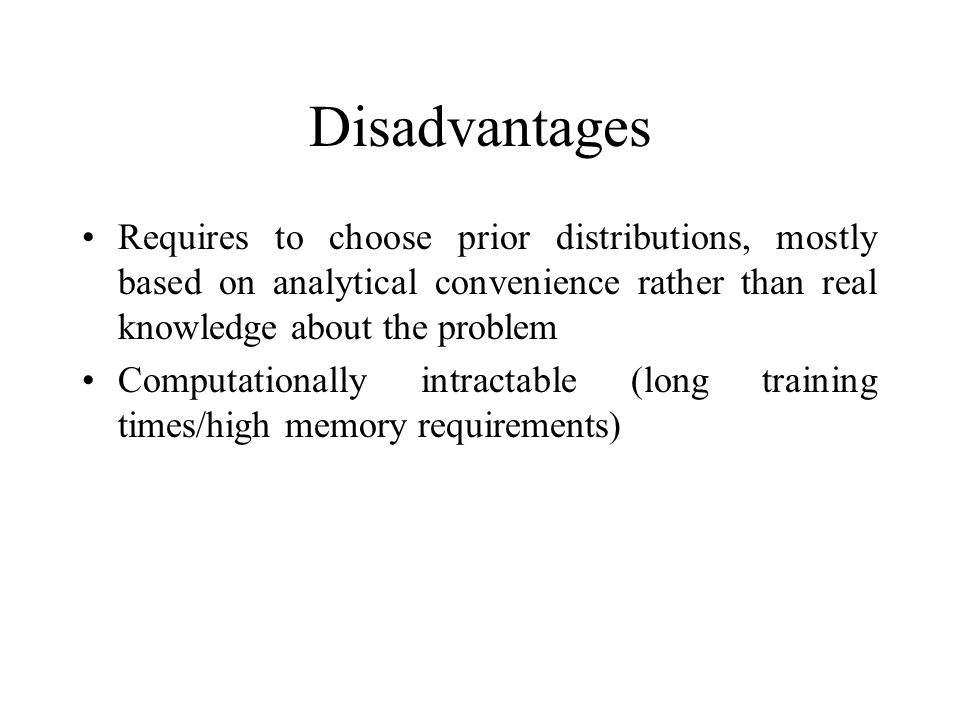 Disadvantages

• Requires to choose prior distributions, mostly based on analytical convenience rather than real knowledge about the problem

• Computationally intractable (long training times/high memory requirements)